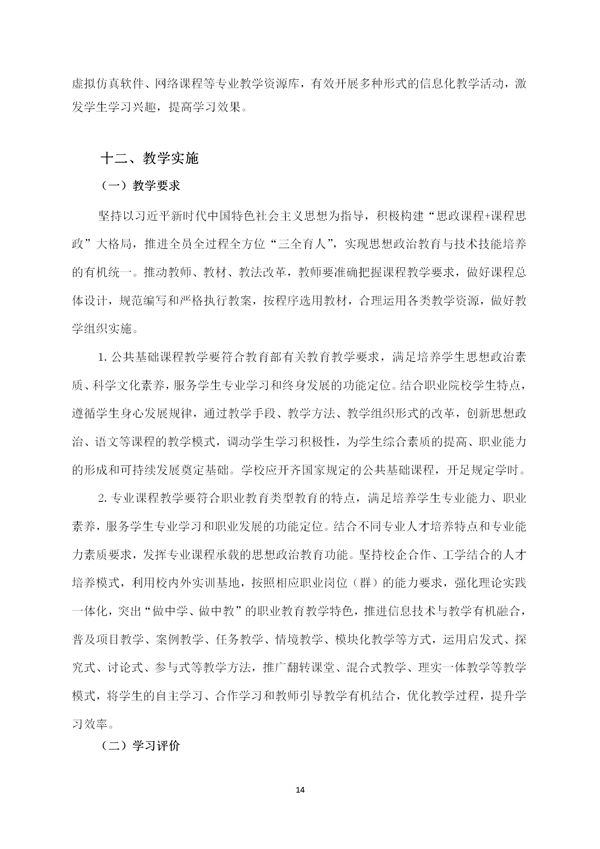 虚拟仿真软件、网络课程等专业教学资源库，有效开展多种形式的信息化教学活动，激发学生学习兴趣，提高学习效果。

十二、教学实施

（一）教学要求

坚持以习近平新时代中国特色社会主义思想为指导，积极构建“思政课程+课程思政”大格局，推进全员全过程全方位“三全育人”，实现思想政治教育与技术技能培养的有机统一。推动教师、教材、教法改革，教师要准确把握课程教学要求，做好课程总体设计，规范编写和严格执行教案，按程序选用教材，合理运用各类教学资源，做好教学组织实施。

1. 公共基础课程教学要符合教育部有关教育教学要求，满足培养学生思想政治素质、科学文化素养，服务学生专业学习和终身发展的功能定位。结合职业院校学生特点，遵循学生身心发展规律，通过教学手段、教学方法、教学组织形式的改革，创新思想政治、语文等课程的教学模式，调动学生学习积极性，为学生综合素质的提高、职业能力的形成和可持续发展奠定基础。学校应开齐国家规定的公共基础课程，开足规定学时。

2. 专业课程教学要符合职业教育类型教育的特点，满足培养学生专业能力、职业素养，服务学生专业学习和职业发展的功能定位。结合不同专业人才培养特点和专业能力素质要求，发挥专业课程承载的思想政治教育功能。坚持校企合作、工学结合的人才培养模式，利用校内外实训基地，按照相应职业岗位（群）的能力要求，强化理论实践一体化，突出“做中学、做中教”的职业教育教学特色，推进信息技术与教学有机融合，普及项目教学、案例教学、任务教学、情境教学、模块化教学等方式，运用启发式、探究式、讨论式、参与式等教学方法，推广翻转课堂、混合式教学、理实一体教学等教学模式，将学生的自主学习、合作学习和教师引导教学有机结合，优化教学过程，提升学习效率。

（二）学习评价

14